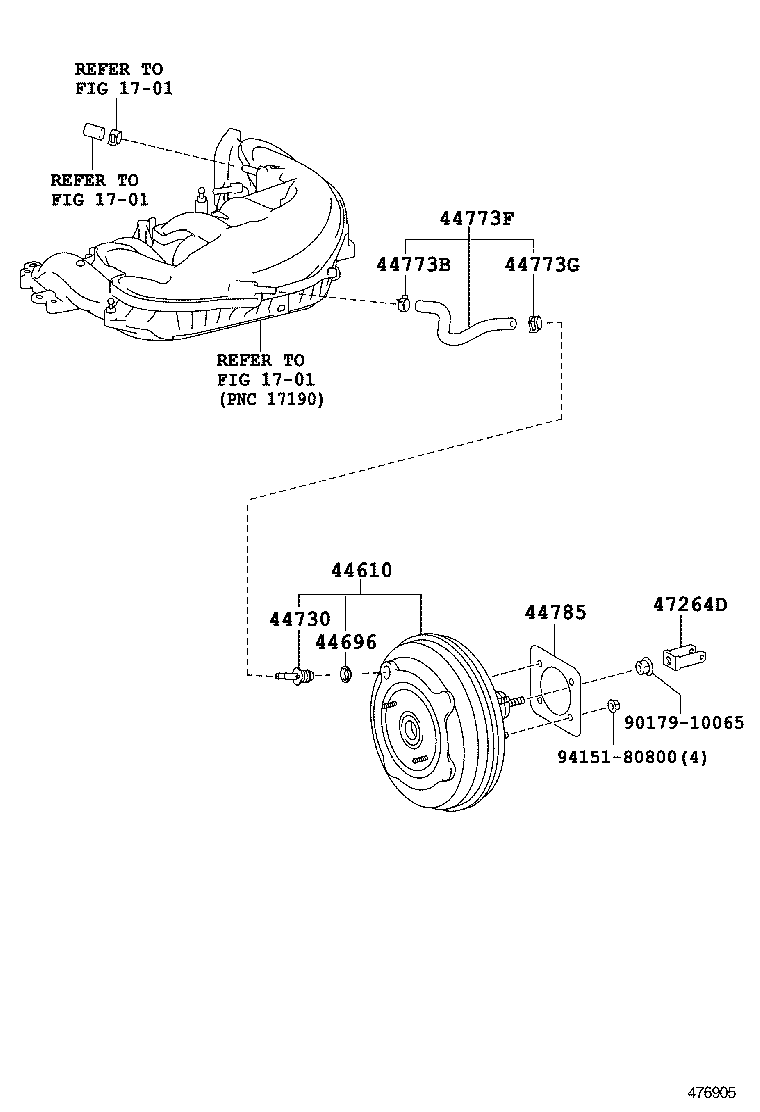 REFER TO
FIG 17-01

REFER TO
FIG 17-01

44773F

44773B

44773G

REFER TO
FIG 17-01
(PNC 17190)

44610

44730

44696

44785

47264D

90179-10065

94151-80800(4)

476905